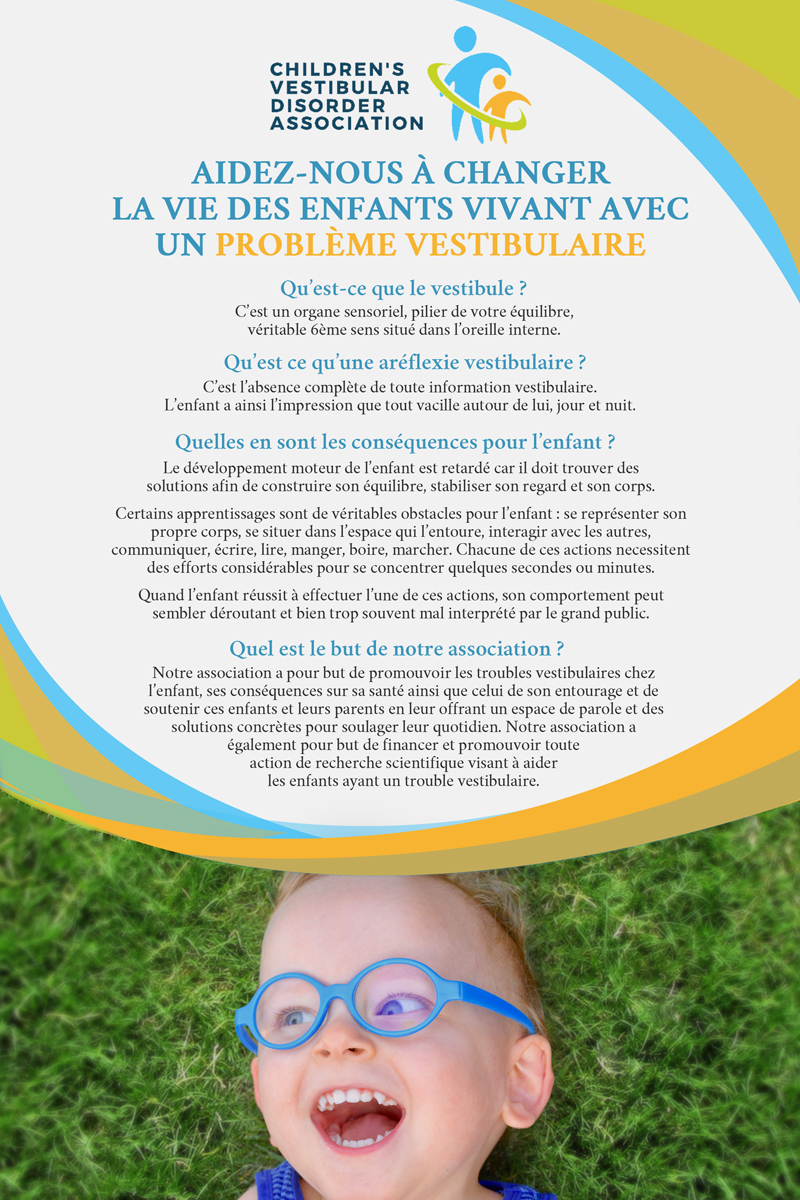 CHILDREN'S VESTIBULAR DISORDER ASSOCIATION

AIDEZ-NOUS À CHANGER LA VIE DES ENFANTS VIVANT AVEC UN PROBLÈME VESTIBULAIRE

Qu'est-ce que le vestibule ?

C'est un organe sensoriel, pilier de votre équilibre, véritable 6ème sens situé dans l'oreille interne.

Qu'est ce qu'une aréflexie vestibulaire ?

C'est l'absence complète de toute information vestibulaire. L'enfant a ainsi l'impression que tout vacille autour de lui, jour et nuit.

Quelles en sont les conséquences pour l'enfant ?

Le développement moteur de l'enfant est retardé car il doit trouver des solutions afin de construire son équilibre, stabiliser son regard et son corps.

Certains apprentissages sont de véritables obstacles pour l'enfant : se représenter son propre corps, se situer dans l'espace qui l'entoure, interagir avec les autres, communiquer, écrire, lire, manger, boire, marcher. Chacune de ces actions necessitent des efforts considérables pour se concentrer quelques secondes ou minutes.

Quand l'enfant réussit à effectuer l'une de ces actions, son comportement peut sembler déroutant et bien trop souvent mal interprété par le grand public.

Quel est le but de notre association ?

Notre association a pour but de promouvoir les troubles vestibulaires chez l'enfant, ses conséquences sur sa santé ainsi que celui de son entourage et de soutenir ces enfants et leurs parents en leur offrant un espace de parole et des solutions concrètes pour soulager leur quotidien. Notre association a également pour but de financer et promouvoir toute action de recherche scientifique visant à aider les enfants ayant un trouble vestibulaire.